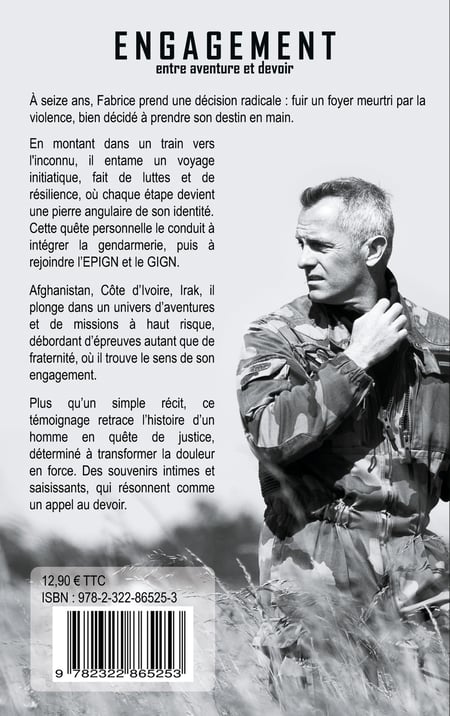 ENGAGEMENT
entre aventure et devoir

À seize ans, Fabrice prend une décision radicale : fuir un foyer meurtri par la violence, bien décidé à prendre son destin en main.

En montant dans un train vers l'inconnu, il entame un voyage initiatique, fait de luttes et de résilience, où chaque étape devient une pierre angulaire de son identité. Cette quête personnelle le conduit à intégrer la gendarmerie, puis à rejoindre l'EPIGN et le GIGN.

Afghanistan, Côte d'Ivoire, Irak, il plonge dans un univers d'aventures et de missions à haut risque, débordant d'épreuves autant que de fraternité, où il trouve le sens de son engagement.

Plus qu'un simple récit, ce témoignage retrace l'histoire d'un homme en quête de justice, déterminé à transformer la douleur en force. Des souvenirs intimes et saisissants, qui résonnent comme un appel au devoir.

12,90 € TTC
ISBN : 978-2-322-86525-3

9 782322 865253